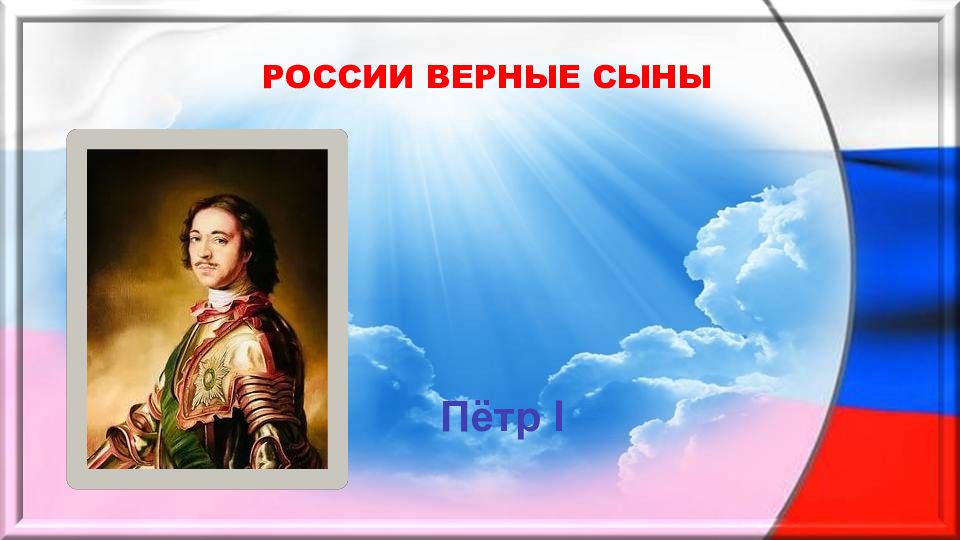 РОССИИ ВЕРНЫЕ СЫНЫ

Пётр I